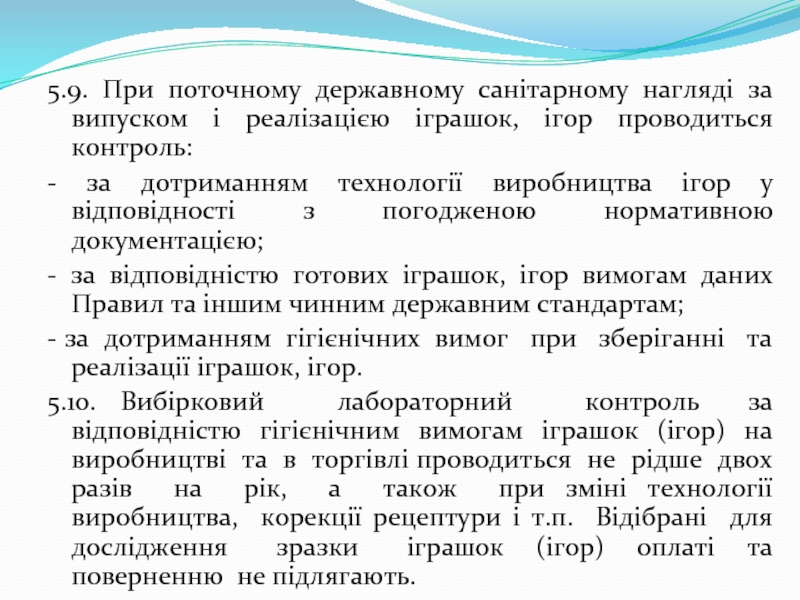 5.9. При поточному державному санітарному нагляді за випуском і реалізацією іграшок, ігор проводиться контроль:

- за дотриманням технології виробництва ігор у відповідності з погодженою нормативною документацією;

- за відповідністю готових іграшок, ігор вимогам даних Правил та іншим чинним державним стандартам;

- за дотриманням гігієнічних вимог при зберіганні та реалізації іграшок, ігор.

5.10. Вибірковий лабораторний контроль за відповідністю гігієнічним вимогам іграшок (ігор) на виробництві та в торгівлі проводиться не рідше двох разів на рік, а також при зміні технології виробництва, корекції рецептури і т.п. Відібрані для дослідження зразки іграшок (ігор) оплаті та поверненню не підлягають.